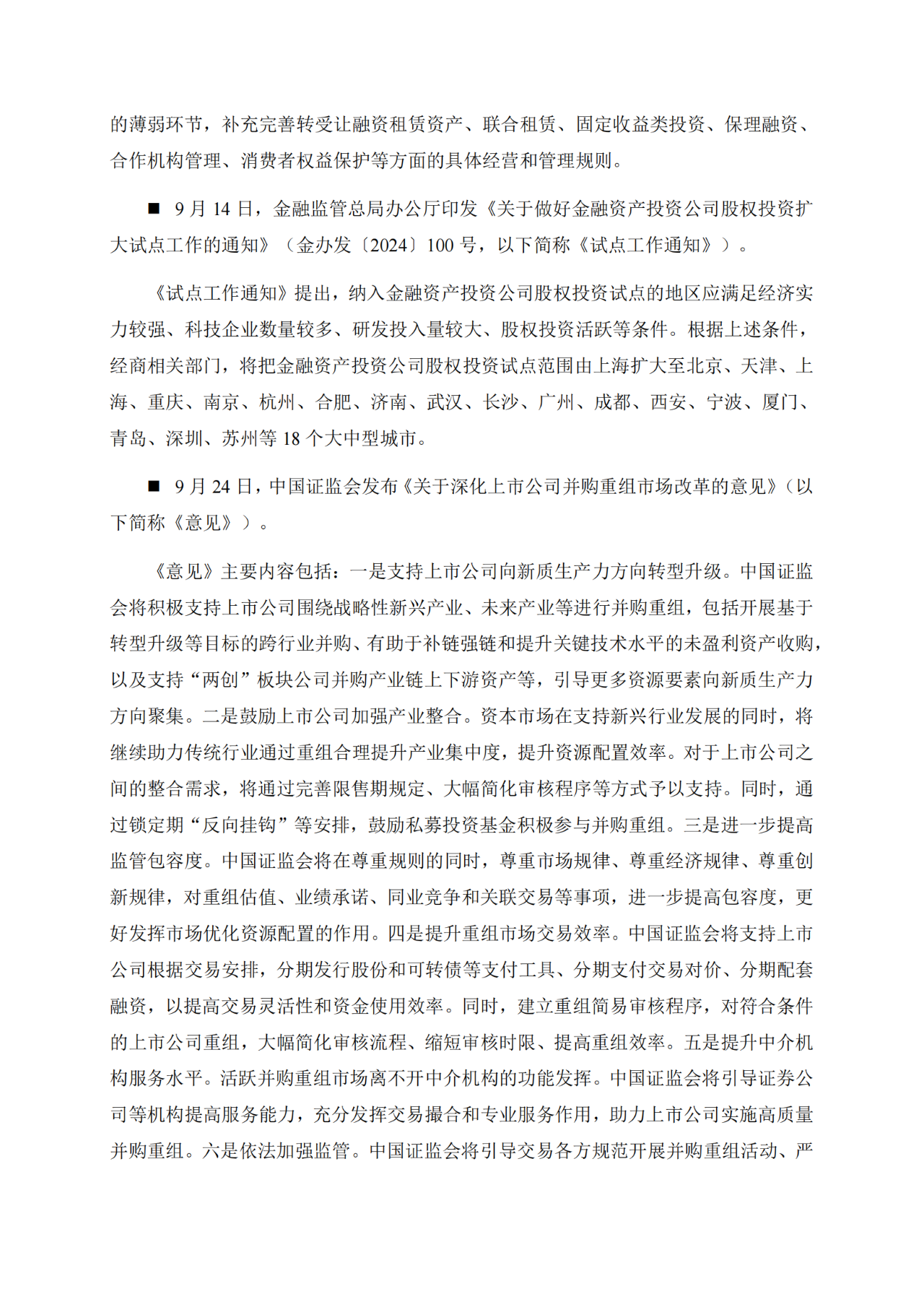 的薄弱环节，补充完善转受让融资租赁资产、联合租赁、固定收益类投资、保理融资、合作机构管理、消费者权益保护等方面的具体经营和管理规则。

■ 9 月 14 日，金融监管总局办公厅印发《关于做好金融资产投资公司股权投资扩大试点工作的通知》（金办发〔2024〕100 号，以下简称《试点工作通知》）。

《试点工作通知》提出，纳入金融资产投资公司股权投资试点的地区应满足经济实力较强、科技企业数量较多、研发投入量较大、股权投资活跃等条件。根据上述条件，经商相关部门，将把金融资产投资公司股权投资试点范围由上海扩大至北京、天津、上海、重庆、南京、杭州、合肥、济南、武汉、长沙、广州、成都、西安、宁波、厦门、青岛、深圳、苏州等 18 个大中型城市。

■ 9 月 24 日，中国证监会发布《关于深化上市公司并购重组市场改革的意见》（以下简称《意见》）。

《意见》主要内容包括：一是支持上市公司向新质生产力方向转型升级。中国证监会将积极支持上市公司围绕战略性新兴产业、未来产业等进行并购重组，包括开展基于转型升级等目标的跨行业并购、有助于补链强链和提升关键技术水平的未盈利资产收购，以及支持“两创”板块公司并购产业链上下游资产等，引导更多资源要素向新质生产力方向聚集。二是鼓励上市公司加强产业整合。资本市场在支持新兴行业发展的同时，将继续助力传统行业通过重组合理提升产业集中度，提升资源配置效率。对于上市公司之间的整合需求，将通过完善限售期规定、大幅简化审核程序等方式予以支持。同时，通过锁定期“反向挂钩”等安排，鼓励私募投资基金积极参与并购重组。三是进一步提高监管包容度。中国证监会将在尊重规则的同时，尊重市场规律、尊重经济规律、尊重创新规律，对重组估值、业绩承诺、同业竞争和关联交易等事项，进一步提高包容度，更好发挥市场优化资源配置的作用。四是提升重组市场交易效率。中国证监会将支持上市公司根据交易安排，分期发行股份和可转债等支付工具、分期支付交易对价、分期配套融资，以提高交易灵活性和资金使用效率。同时，建立重组简易审核程序，对符合条件的上市公司重组，大幅简化审核流程、缩短审核时限、提高重组效率。五是提升中介机构服务水平。活跃并购重组市场离不开中介机构的功能发挥。中国证监会将引导证券公司等机构提高服务能力，充分发挥交易撮合和专业服务作用，助力上市公司实施高质量并购重组。六是依法加强监管。中国证监会将引导交易各方规范开展并购重组活动、严